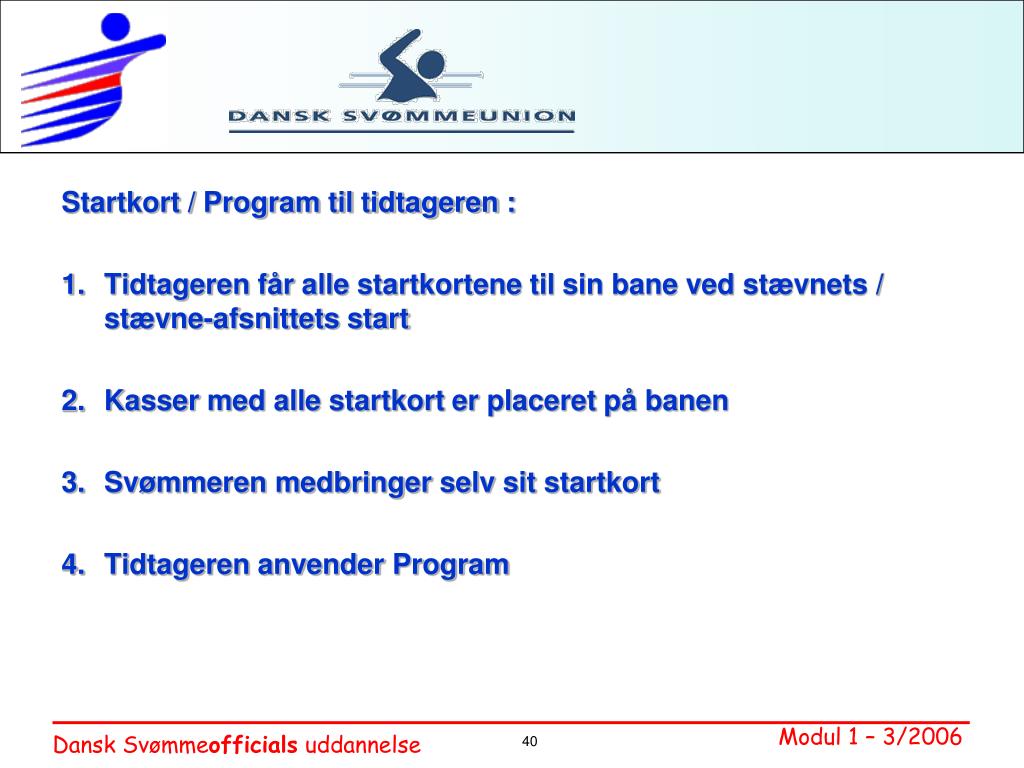 DANSK SVØMMEUNION

Startkort / Program til tidtageren :

1. Tidtageren får alle startkortene til sin bane ved stævnets / stævne-afsnittets start

2. Kasser med alle startkort er placeret på banen

3. Svømmeren medbringer selv sit startkort

4. Tidtageren anvender Program

Dansk Svømmeofficials uddannelse

40

Modul 1 – 3/2006